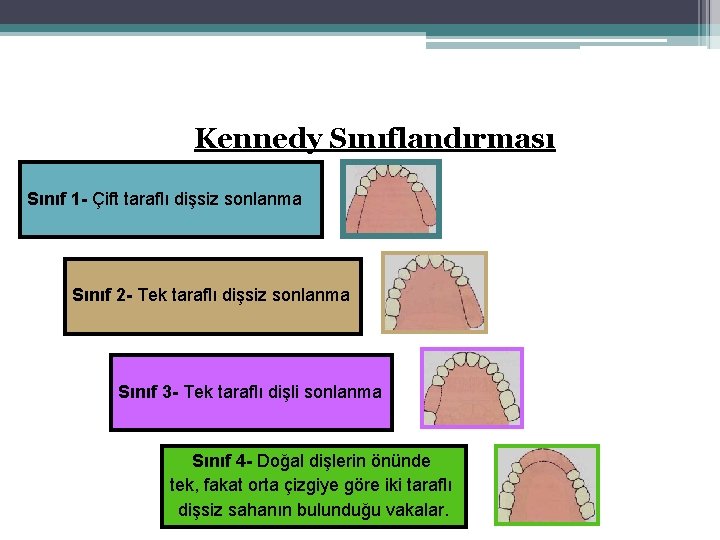 Kennedy Sınıflandırması

Sınıf 1- Çift taraflı dişsiz sonlanma

Sınıf 2- Tek taraflı dişsiz sonlanma

Sınıf 3- Tek taraflı dişli sonlanma

Sınıf 4- Doğal dişlerin önünde tek, fakat orta çizgiye göre iki taraflı dişsiz sahanın bulunduğu vakalar.